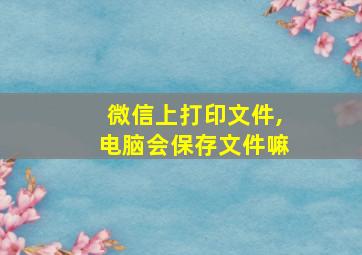 微信上打印文件，
电脑会保存文件嘛